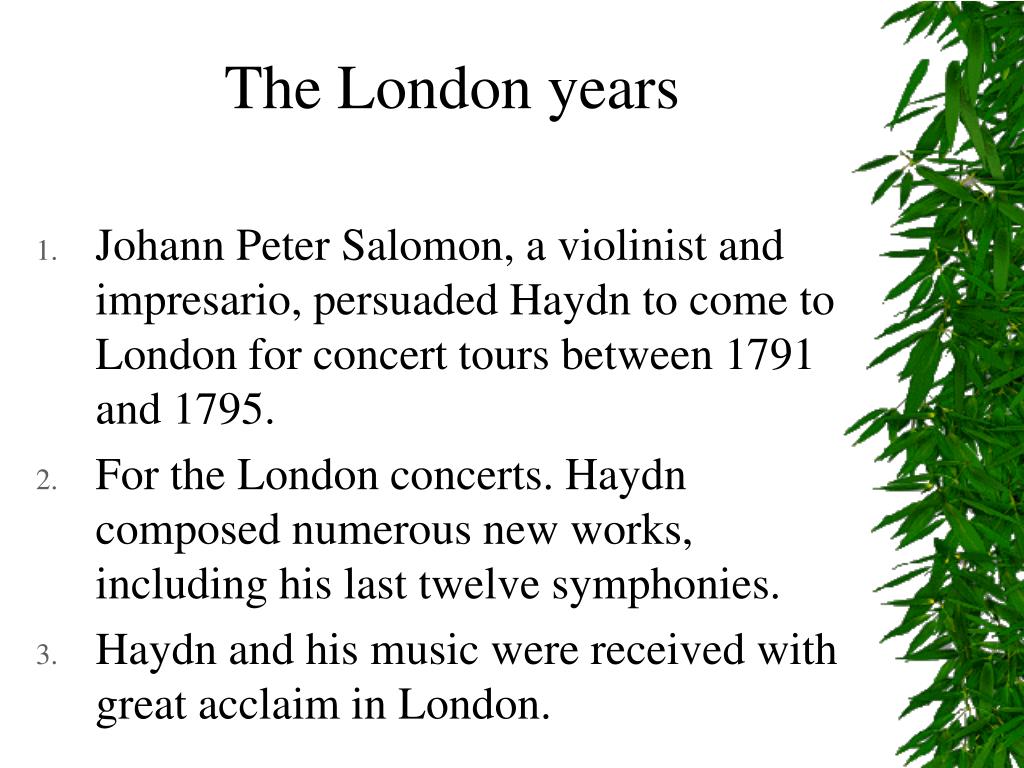 The London years

1. Johann Peter Salomon, a violinist and impresario, persuaded Haydn to come to London for concert tours between 1791 and 1795.
2. For the London concerts. Haydn composed numerous new works, including his last twelve symphonies.
3. Haydn and his music were received with great acclaim in London.